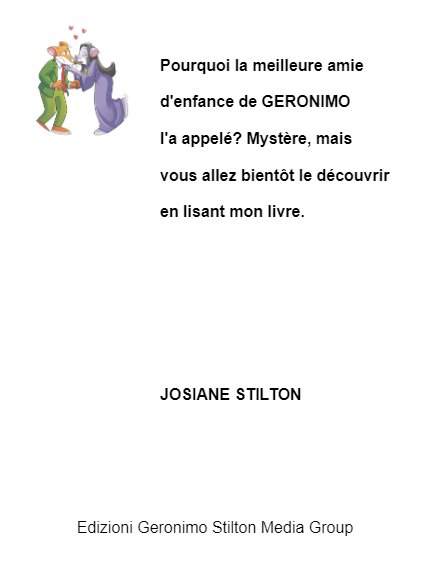 Pourquoi la meilleure amie d'enfance de GERONIMO l'a appelé? Mystère, mais vous allez bientôt le découvrir en lisant mon livre.

JOSIANE STILTON

Edizioni Geronimo Stilton Media Group